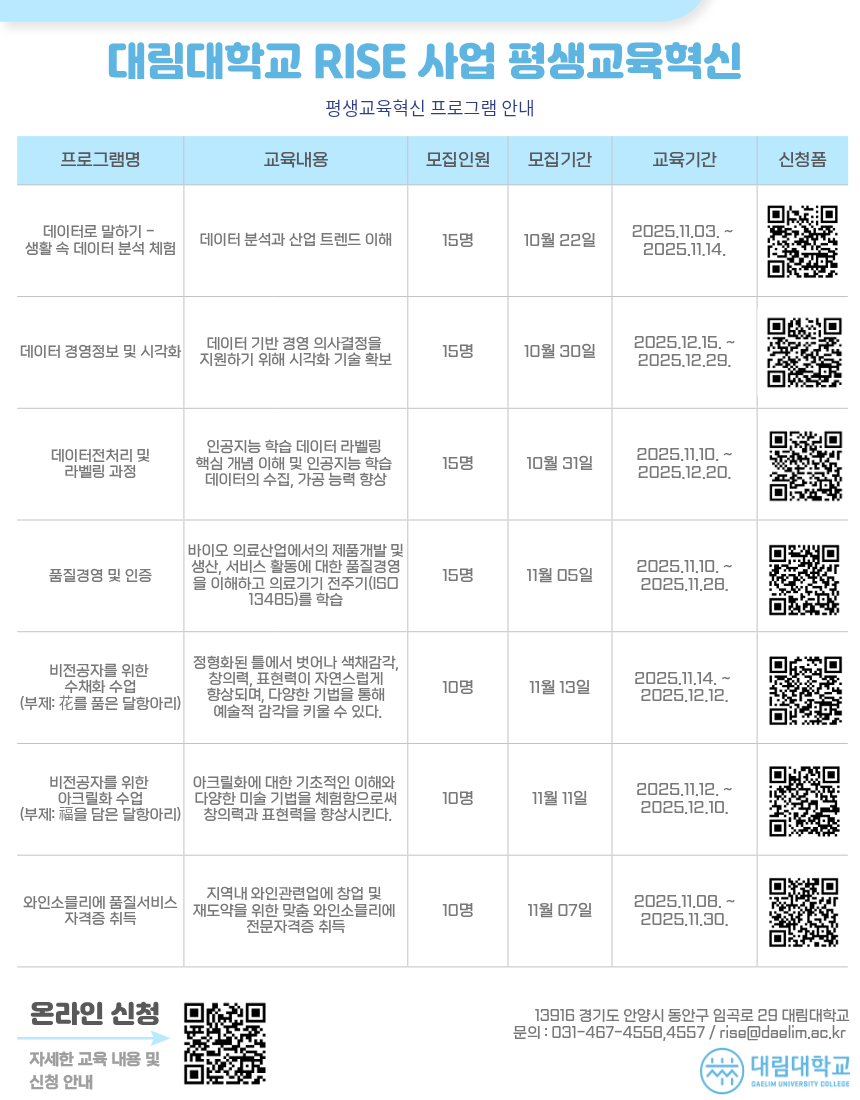 대림대학교 RISE 사업 평생교육혁신

평생교육혁신 프로그램 안내

| 프로그램명 | 교육내용 | 모집인원 | 모집기간 | 교육기간 | 신청폼 |
|---|---|---|---|---|---|
| 데이터로 말하기 - 생활 속 데이터 분석 체험 | 데이터 분석과 산업 트렌드 이해 | 15명 | 10월 22일 | 2025.11.03. ~ 2025.11.14. | |
| 데이터 경영정보 및 시각화 | 데이터 기반 경영 의사결정을 지원하기 위해 시각화 기술 확보 | 15명 | 10월 30일 | 2025.12.15. ~ 2025.12.29. | |
| 데이터전처리 및 라벨링 과정 | 인공지능 학습 데이터 라벨링 핵심 개념 이해 및 인공지능 학습 데이터의 수집, 가공 능력 향상 | 15명 | 10월 31일 | 2025.11.10. ~ 2025.12.20. | |
| 품질경영 및 인증 | 바이오 의료산업에서의 제품개발 및 생산, 서비스 활동에 대한 품질경영을 이해하고 의료기기 전주기(ISO 13485)를 학습 | 15명 | 11월 05일 | 2025.11.10. ~ 2025.11.28. | |
| 비전공자를 위한 수채화 수업 (부제: 花를 품은 달항아리) | 정형화된 틀에서 벗어나 색채감각, 창의력, 표현력이 자연스럽게 향상되며, 다양한 기법을 통해 예술적 감각을 키울 수 있다. | 10명 | 11월 13일 | 2025.11.14. ~ 2025.12.12. | |
| 비전공자를 위한 아크릴화 수업 (부제: 福을 담은 달항아리) | 아크릴화에 대한 기초적인 이해와 다양한 미술 기법을 체험함으로써 창의력과 표현력을 향상시킨다. | 10명 | 11월 11일 | 2025.11.12. ~ 2025.12.10. | |
| 와인소믈리에 품질서비스 자격증 취득 | 지역내 와인관련업에 창업 및 재도약을 위한 맞춤 와인소믈리에 전문자격증 취득 | 10명 | 11월 07일 | 2025.11.08. ~ 2025.11.30. | |

온라인 신청
자세한 교육 내용 및 신청 안내

13916 경기도 안양시 동안구 임곡로 29 대림대학교
문의 : 031-467-4558,4557 / rise@daelim.ac.kr

대림대학교
DAELIM UNIVERSITY COLLEGE